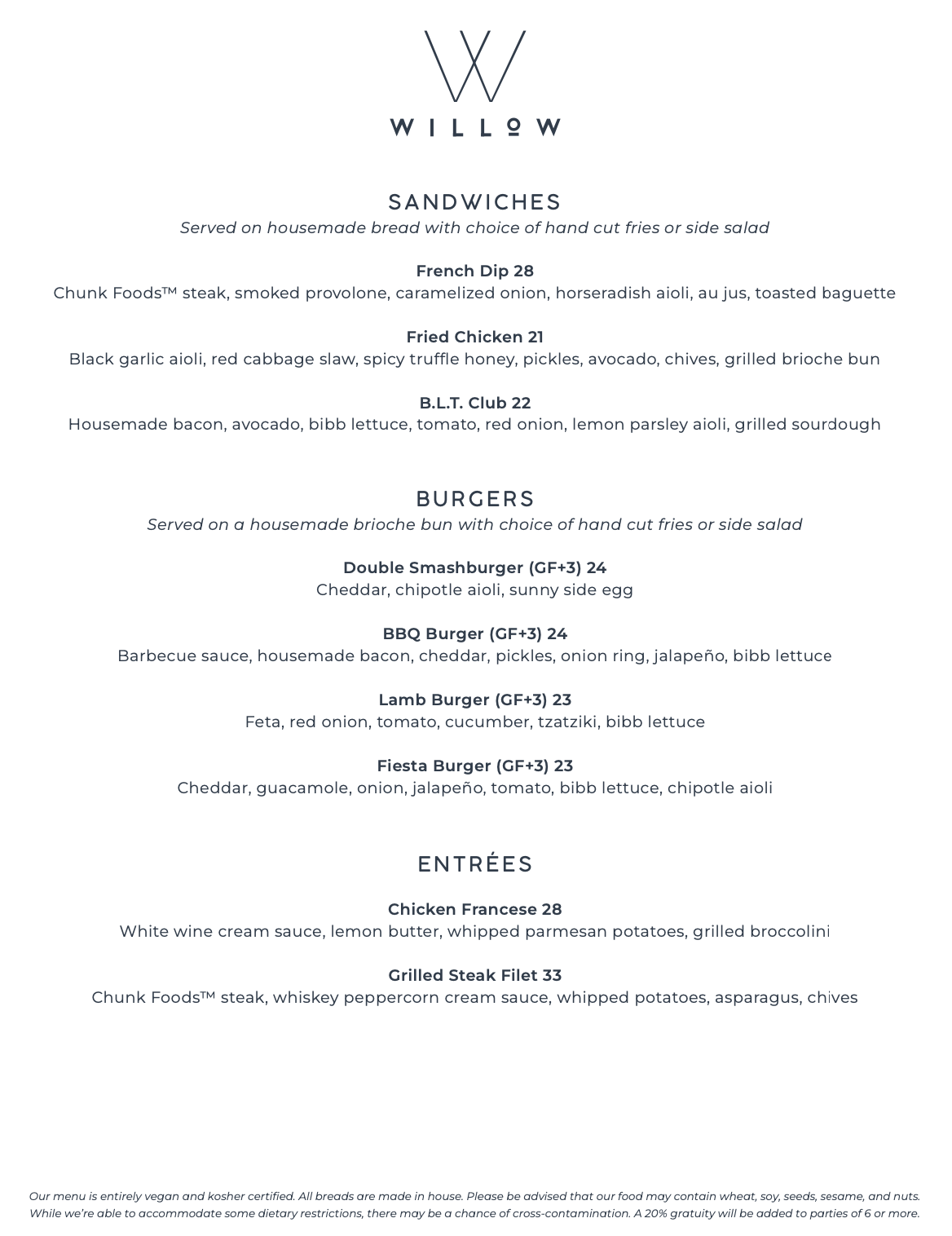 WILLOW

SANDWICHES
Served on housemade bread with choice of hand cut fries or side salad

French Dip 28
Chunk Foods™ steak, smoked provolone, caramelized onion, horseradish aioli, au jus, toasted baguette

Fried Chicken 21
Black garlic aioli, red cabbage slaw, spicy truffle honey, pickles, avocado, chives, grilled brioche bun

B.L.T. Club 22
Housemade bacon, avocado, bibb lettuce, tomato, red onion, lemon parsley aioli, grilled sourdough

BURGERS
Served on a housemade brioche bun with choice of hand cut fries or side salad

Double Smashburger (GF+3) 24
Cheddar, chipotle aioli, sunny side egg

BBQ Burger (GF+3) 24
Barbecue sauce, housemade bacon, cheddar, pickles, onion ring, jalapeño, bibb lettuce

Lamb Burger (GF+3) 23
Feta, red onion, tomato, cucumber, tzatziki, bibb lettuce

Fiesta Burger (GF+3) 23
Cheddar, guacamole, onion, jalapeño, tomato, bibb lettuce, chipotle aioli

ENTRÉES

Chicken Francese 28
White wine cream sauce, lemon butter, whipped parmesan potatoes, grilled broccolini

Grilled Steak Filet 33
Chunk Foods™ steak, whiskey peppercorn cream sauce, whipped potatoes, asparagus, chives

Our menu is entirely vegan and kosher certified. All breads are made in house. Please be advised that our food may contain wheat, soy, seeds, sesame, and nuts. While we're able to accommodate some dietary restrictions, there may be a chance of cross-contamination. A 20% gratuity will be added to parties of 6 or more.